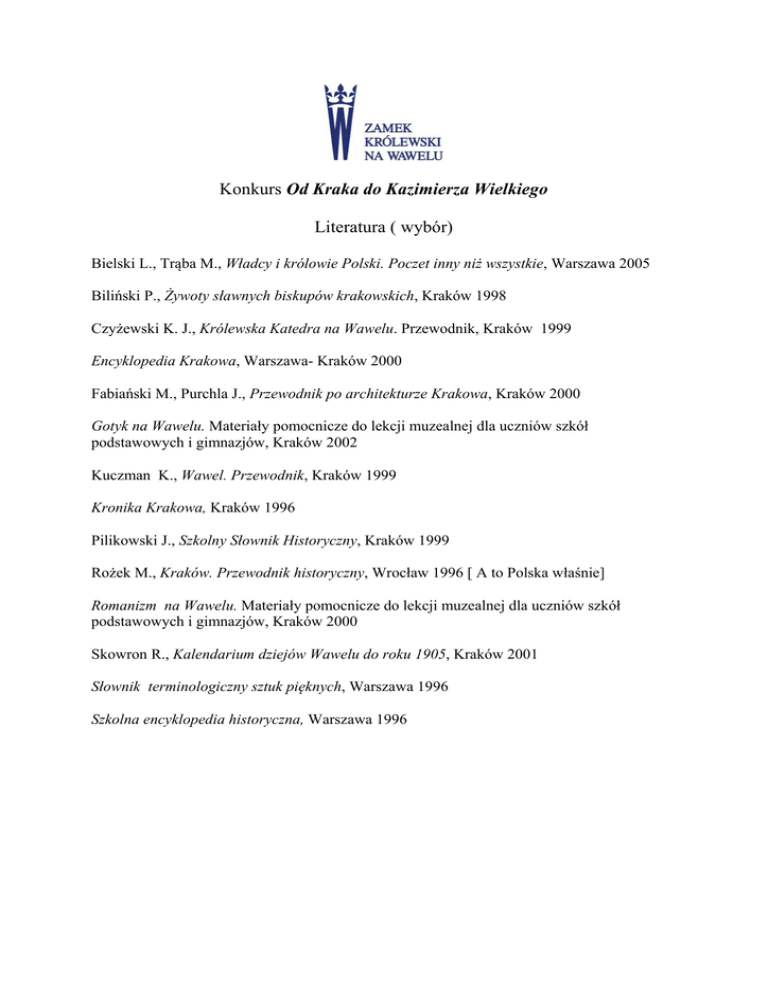 ZAMEK KRÓLEWSKI NA WAWELU

Konkurs Od Kraka do Kazimierza Wielkiego

Literatura ( wybór)

Bielski L., Trąba M., Władcy i królowie Polski. Poczet inny niż wszystkie, Warszawa 2005

Biliński P., Żywoty sławnych biskupów krakowskich, Kraków 1998

Czyżewski K. J., Królewska Katedra na Wawelu. Przewodnik, Kraków 1999

Encyklopedia Krakowa, Warszawa- Kraków 2000

Fabiański M., Purchla J., Przewodnik po architekturze Krakowa, Kraków 2000

Gotyk na Wawelu. Materiały pomocnicze do lekcji muzealnej dla uczniów szkół podstawowych i gimnazjów, Kraków 2002

Kuczman K., Wawel. Przewodnik, Kraków 1999

Kronika Krakowa, Kraków 1996

Pilikowski J., Szkolny Słownik Historyczny, Kraków 1999

Rożek M., Kraków. Przewodnik historyczny, Wrocław 1996 [ A to Polska właśnie]

Romanizm na Wawelu. Materiały pomocnicze do lekcji muzealnej dla uczniów szkół podstawowych i gimnazjów, Kraków 2000

Skowron R., Kalendarium dziejów Wawelu do roku 1905, Kraków 2001

Słownik terminologiczny sztuk pięknych, Warszawa 1996

Szkolna encyklopedia historyczna, Warszawa 1996